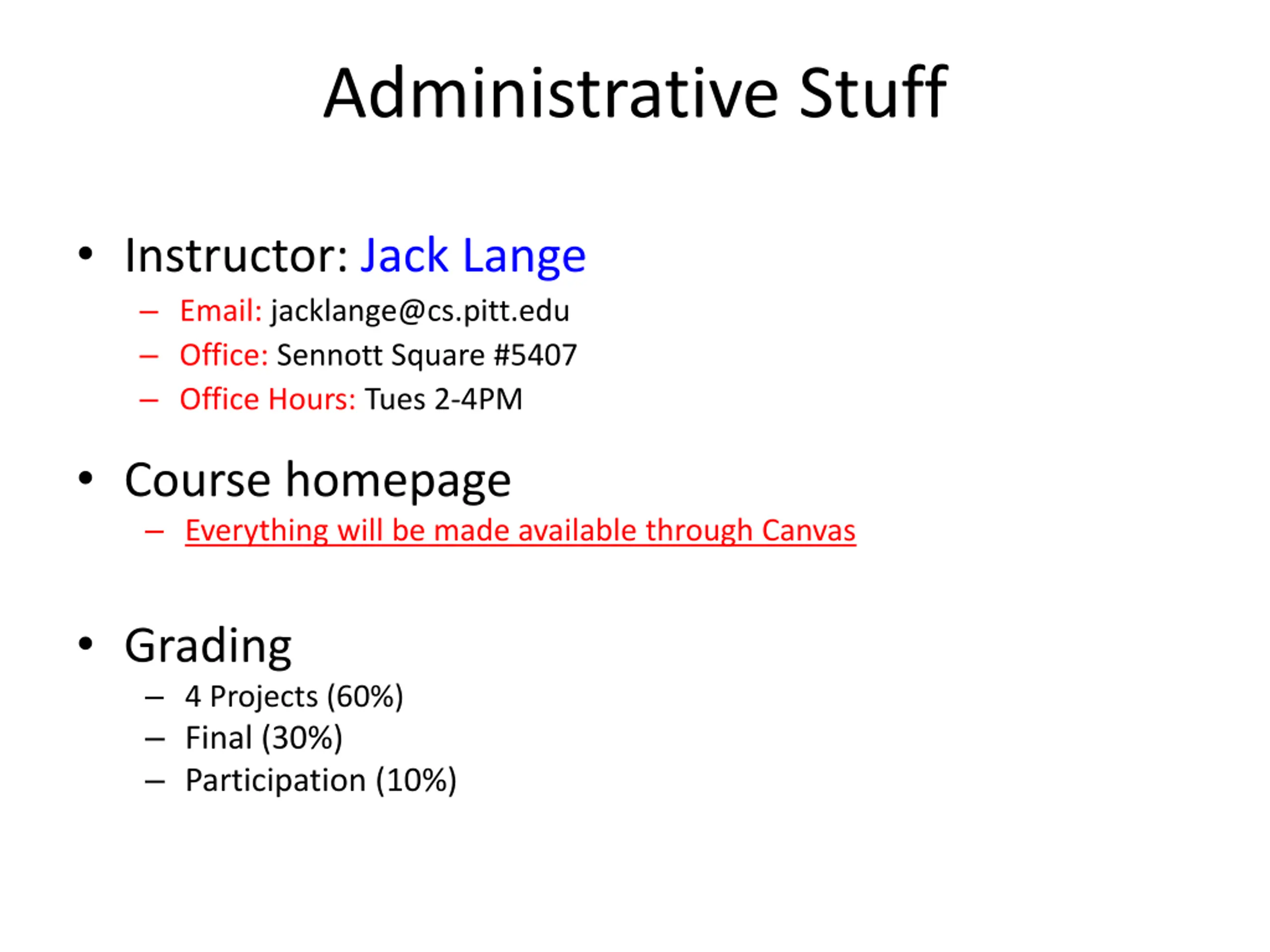 Administrative Stuff

• Instructor: Jack Lange
– Email: jacklange@cs.pitt.edu
– Office: Sennott Square #5407
– Office Hours: Tues 2-4PM

• Course homepage
– Everything will be made available through Canvas

• Grading
– 4 Projects (60%)
– Final (30%)
– Participation (10%)